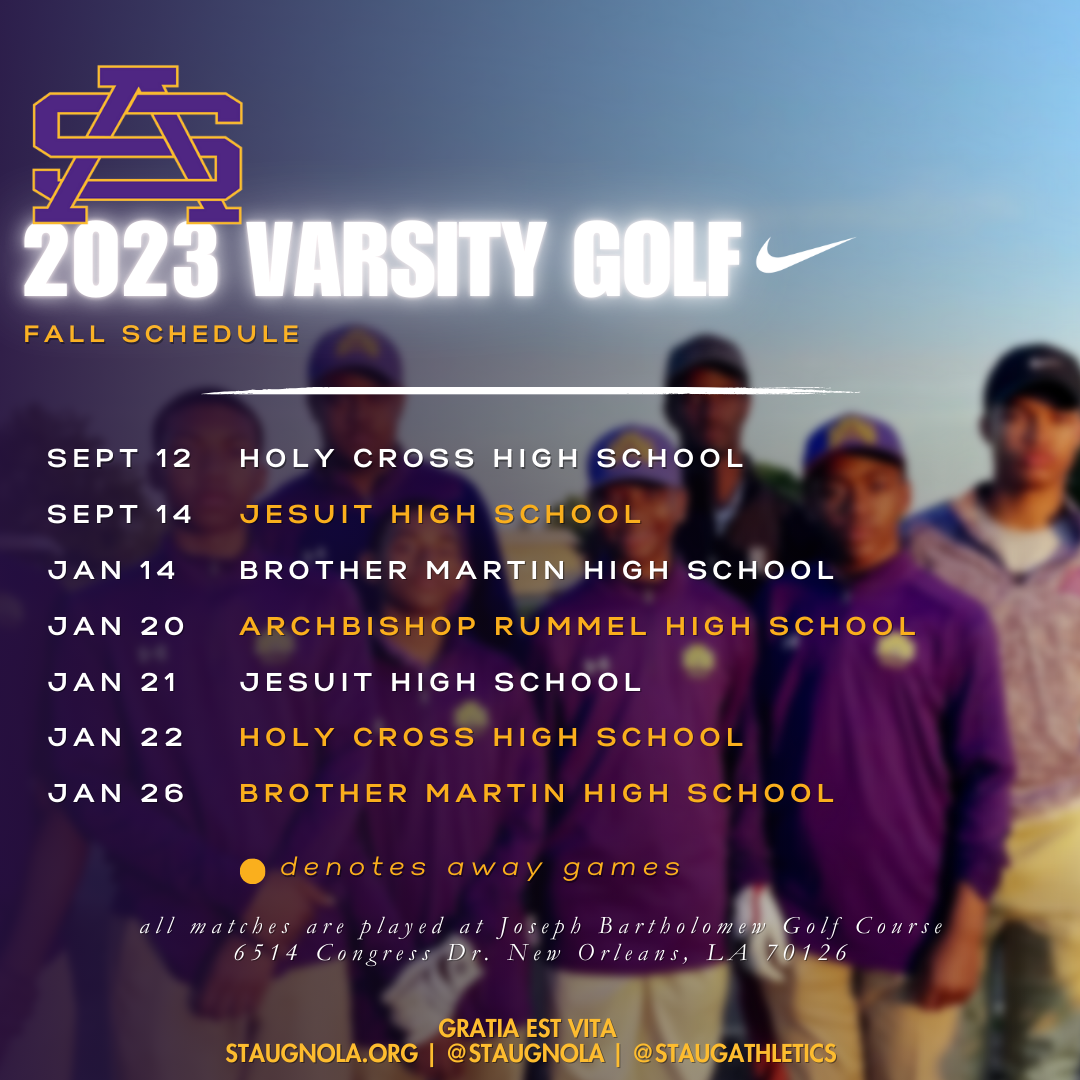 2023 VARSITY GOLF

FALL SCHEDULE

SEPT 12 HOLY CROSS HIGH SCHOOL
SEPT 14 JESUIT HIGH SCHOOL
JAN 14 BROTHER MARTIN HIGH SCHOOL
JAN 20 ARCHBISHOP RUMMEL HIGH SCHOOL
JAN 21 JESUIT HIGH SCHOOL
JAN 22 HOLY CROSS HIGH SCHOOL
JAN 26 BROTHER MARTIN HIGH SCHOOL

• denotes away games

all matches are played at Joseph Bartholomew Golf Course
6514 Congress Dr. New Orleans, LA 70126

GRATIA EST VITA
STAUGNOLA.ORG | @STAUGNOLA | @STAUGATHLETICS